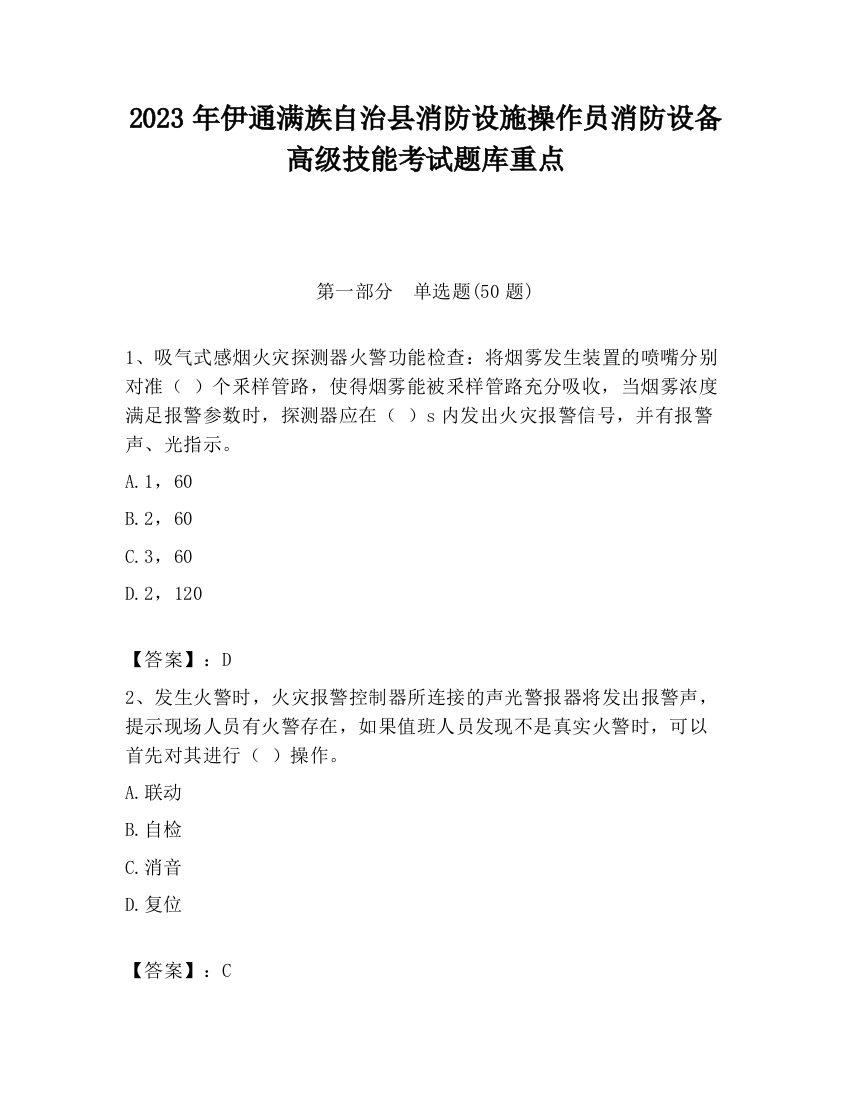 2023 年伊通满族自治县消防设施操作员消防设备高级技能考试题库重点

第一部分　单选题(50 题)

1、吸气式感烟火灾探测器火警功能检查：将烟雾发生装置的喷嘴分别对准（ ）个采样管路，使得烟雾能被采样管路充分吸收，当烟雾浓度满足报警参数时，探测器应在（ ）s 内发出火灾报警信号，并有报警声、光指示。

A.1，60

B.2，60

C.3，60

D.2，120

【答案】：D

2、发生火警时，火灾报警控制器所连接的声光警报器将发出报警声，提示现场人员有火警存在，如果值班人员发现不是真实火警时，可以首先对其进行（ ）操作。

A.联动

B.自检

C.消音

D.复位

【答案】：C